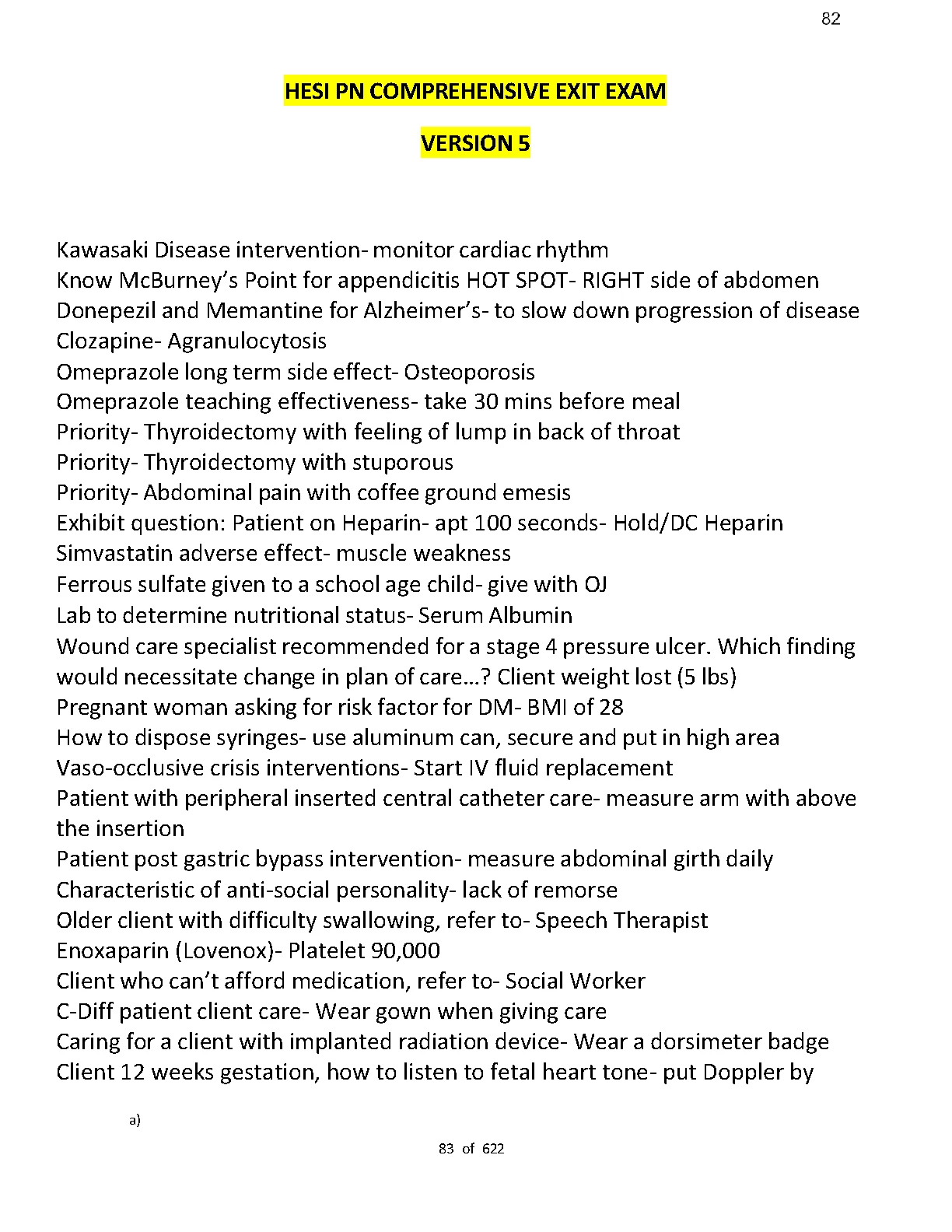 82

HESI PN COMPREHENSIVE EXIT EXAM

VERSION 5

Kawasaki Disease intervention- monitor cardiac rhythm
Know McBurney's Point for appendicitis HOT SPOT- RIGHT side of abdomen
Donepezil and Memantine for Alzheimer's- to slow down progression of disease
Clozapine- Agranulocytosis
Omeprazole long term side effect- Osteoporosis
Omeprazole teaching effectiveness- take 30 mins before meal
Priority- Thyroidectomy with feeling of lump in back of throat
Priority- Thyroidectomy with stuporous
Priority- Abdominal pain with coffee ground emesis
Exhibit question: Patient on Heparin- apt 100 seconds- Hold/DC Heparin
Simvastatin adverse effect- muscle weakness
Ferrous sulfate given to a school age child- give with OJ
Lab to determine nutritional status- Serum Albumin
Wound care specialist recommended for a stage 4 pressure ulcer. Which finding would necessitate change in plan of care…? Client weight lost (5 lbs)
Pregnant woman asking for risk factor for DM- BMI of 28
How to dispose syringes- use aluminum can, secure and put in high area
Vaso-occlusive crisis interventions- Start IV fluid replacement
Patient with peripheral inserted central catheter care- measure arm with above the insertion
Patient post gastric bypass intervention- measure abdominal girth daily
Characteristic of anti-social personality- lack of remorse
Older client with difficulty swallowing, refer to- Speech Therapist
Enoxaparin (Lovenox)- Platelet 90,000
Client who can't afford medication, refer to- Social Worker
C-Diff patient client care- Wear gown when giving care
Caring for a client with implanted radiation device- Wear a dorsimeter badge
Client 12 weeks gestation, how to listen to fetal heart tone- put Doppler by

a)

83 of 622